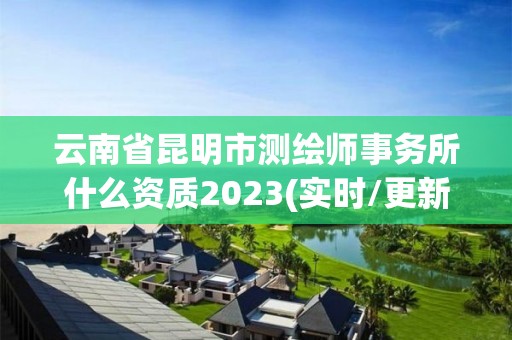 云南省昆明市测绘师事务所什么资质2023(实时/更新